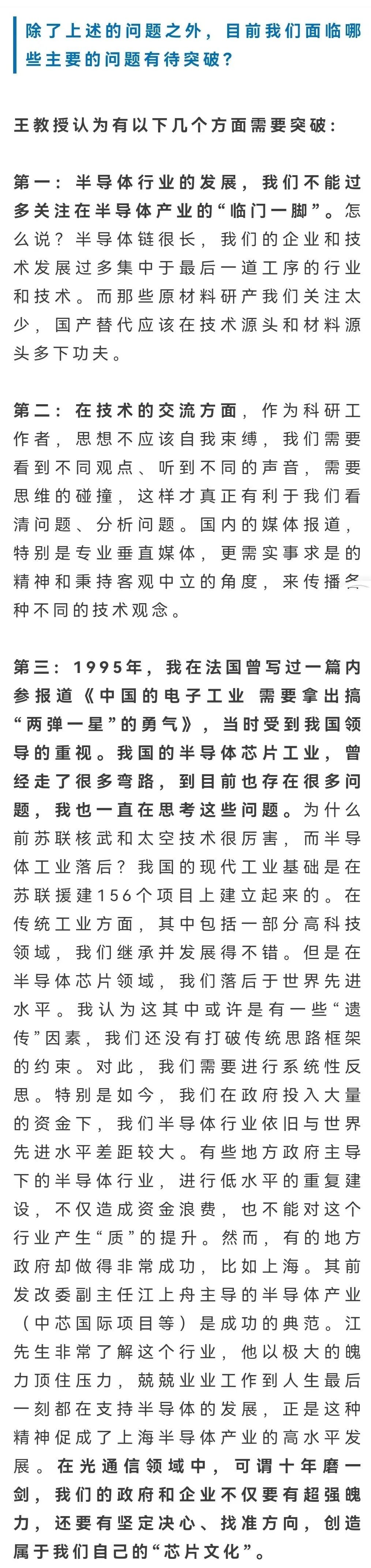 除了上述的问题之外，目前我们面临哪些主要的问题有待突破？

王教授认为有以下几个方面需要突破：

第一：半导体行业的发展，我们不能过多关注在半导体产业的“临门一脚”。怎么说？半导体链很长，我们的企业和技术发展过多集中于最后一道工序的行业和技术。而那些原材料研产我们关注太少，国产替代应该在技术源头和材料源头多下功夫。

第二：在技术的交流方面，作为科研工作者，思想不应该自我束缚，我们需要看到不同观点、听到不同的声音，需要思维的碰撞，这样才真正有利于我们看清问题、分析问题。国内的媒体报道，特别是专业垂直媒体，更需实事求是的精神和秉持客观中立的角度，来传播各种不同的技术观念。

第三：1995年，我在法国曾写过一篇内参报道《中国的电子工业 需要拿出搞“两弹一星”的勇气》，当时受到我国领导的重视。我国的半导体芯片工业，曾经走了很多弯路，到目前也存在很多问题，我也一直在思考这些问题。为什么前苏联核武和太空技术很厉害，而半导体工业落后？我国的现代工业基础是在苏联援建156个项目上建立起来的。在传统工业方面，其中包括一部分高科技领域，我们继承并发展得不错。但是在半导体芯片领域，我们落后于世界先进水平。我认为这其中或许是有一些“遗传”因素，我们还没有打破传统思路框架的约束。对此，我们需要进行系统性反思。特别是如今，我们在政府投入大量的资金下，我们半导体行业依旧与世界先进水平差距较大。有些地方政府主导下的半导体行业，进行低水平的重复建设，不仅造成资金浪费，也不能对这个行业产生“质”的提升。然而，有的地方政府却做得非常成功，比如上海。其前发改委副主任江上舟主导的半导体产业（中芯国际项目等）是成功的典范。江先生非常了解这个行业，他以极大的魄力顶住压力，兢兢业业工作到人生最后一刻都在支持半导体的发展，正是这种精神促成了上海半导体产业的高水平发展。在光通信领域中，可谓十年磨一剑，我们的政府和企业不仅要有超强魄力，还要有坚定决心、找准方向，创造属于我们自己的“芯片文化”。